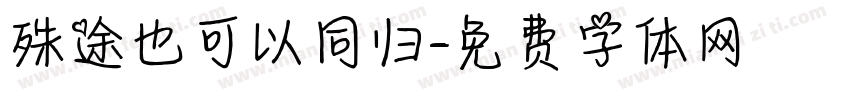 殊途也可以同归-免费字体网